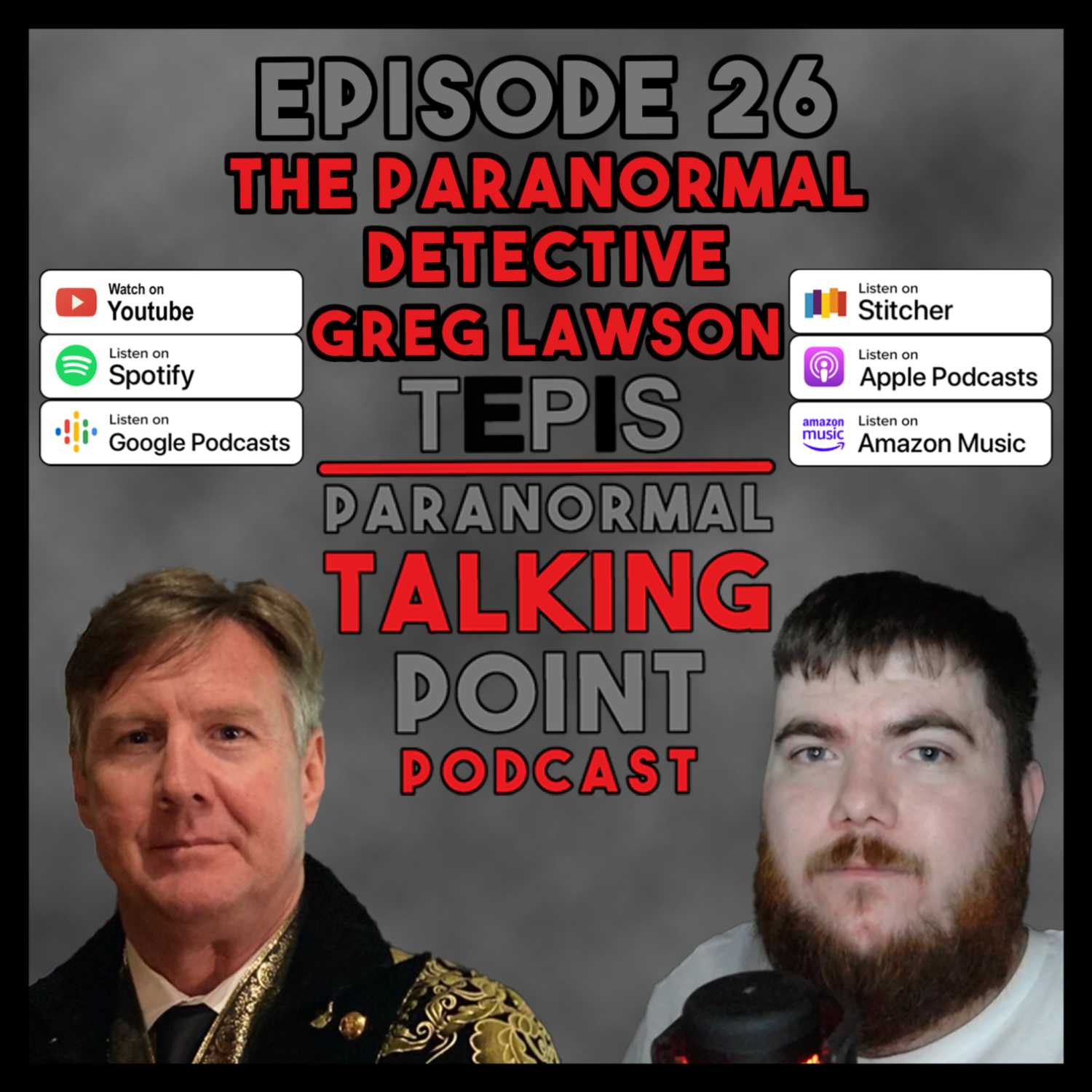 EPISODE 26
THE PARANORMAL DETECTIVE GREG LAWSON

Watch on Youtube
Listen on Spotify
Listen on Google Podcasts

Listen on Stitcher
Listen on Apple Podcasts
amazon music Listen on Amazon Music

TEPIS
PARANORMAL
TALKING POINT
PODCAST